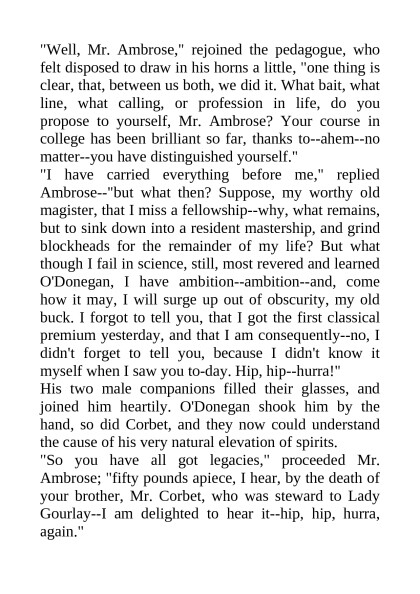 "Well, Mr. Ambrose," rejoined the pedagogue, who felt disposed to draw in his horns a little, "one thing is clear, that, between us both, we did it. What bait, what line, what calling, or profession in life, do you propose to yourself, Mr. Ambrose? Your course in college has been brilliant so far, thanks to--ahem--no matter--you have distinguished yourself."

"I have carried everything before me," replied Ambrose--"but what then? Suppose, my worthy old magister, that I miss a fellowship--why, what remains, but to sink down into a resident mastership, and grind blockheads for the remainder of my life? But what though I fail in science, still, most revered and learned O'Donegan, I have ambition--ambition--and, come how it may, I will surge up out of obscurity, my old buck. I forgot to tell you, that I got the first classical premium yesterday, and that I am consequently--no, I didn't forget to tell you, because I didn't know it myself when I saw you to-day. Hip, hip--hurra!"

His two male companions filled their glasses, and joined him heartily. O'Donegan shook him by the hand, so did Corbet, and they now could understand the cause of his very natural elevation of spirits.

"So you have all got legacies," proceeded Mr. Ambrose; "fifty pounds apiece, I hear, by the death of your brother, Mr. Corbet, who was steward to Lady Gourlay--I am delighted to hear it--hip, hip, hurra, again."